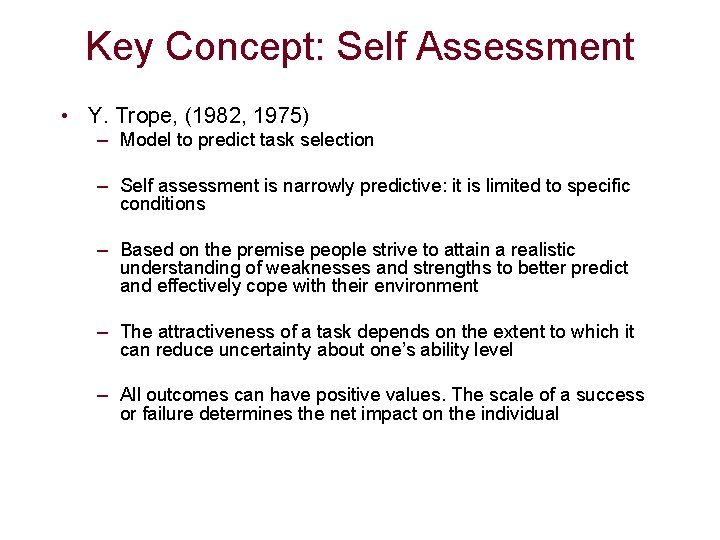 Key Concept: Self Assessment

• Y. Trope, (1982, 1975)
– Model to predict task selection

– Self assessment is narrowly predictive: it is limited to specific conditions

– Based on the premise people strive to attain a realistic understanding of weaknesses and strengths to better predict and effectively cope with their environment

– The attractiveness of a task depends on the extent to which it can reduce uncertainty about one's ability level

– All outcomes can have positive values. The scale of a success or failure determines the net impact on the individual